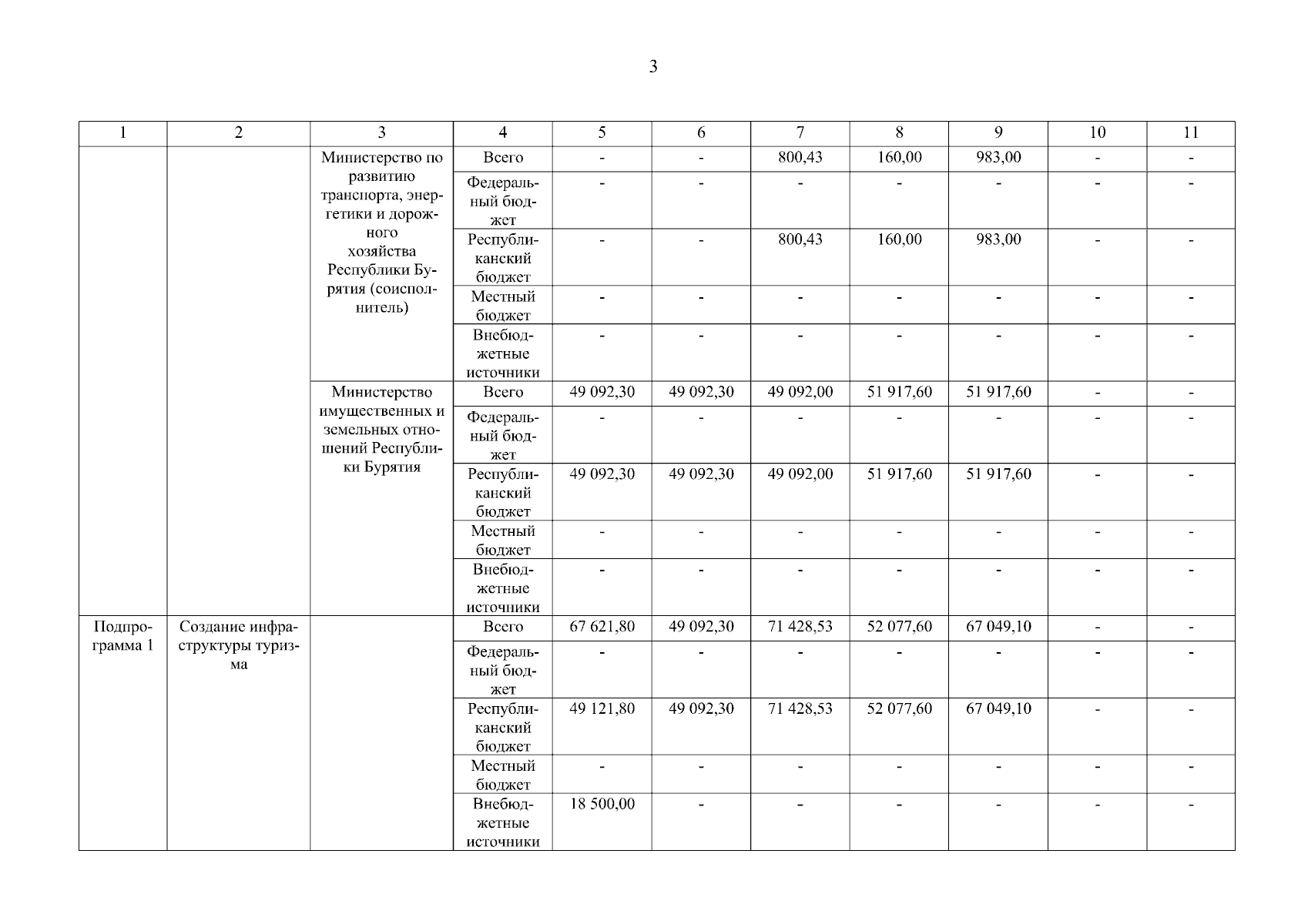 3

| 1 | 2 | 3 | 4 | 5 | 6 | 7 | 8 | 9 | 10 | 11 |
|---|---|---|---|---|---|---|---|---|---|---|
| | | Министерство по развитию транспорта, энергетики и дорожного хозяйства Республики Бурятия (соисполнитель) | Всего | - | - | 800,43 | 160,00 | 983,00 | - | - |
| | | | Федеральный бюджет | - | - | - | - | - | - | - |
| | | | Республиканский бюджет | - | - | 800,43 | 160,00 | 983,00 | - | - |
| | | | Местный бюджет | - | - | - | - | - | - | - |
| | | | Внебюджетные источники | - | - | - | - | - | - | - |
| | | Министерство имущественных и земельных отношений Республики Бурятия | Всего | 49 092,30 | 49 092,30 | 49 092,00 | 51 917,60 | 51 917,60 | - | - |
| | | | Федеральный бюджет | - | - | - | - | - | - | - |
| | | | Республиканский бюджет | 49 092,30 | 49 092,30 | 49 092,00 | 51 917,60 | 51 917,60 | - | - |
| | | | Местный бюджет | - | - | - | - | - | - | - |
| | | | Внебюджетные источники | - | - | - | - | - | - | - |
| Подпрограмма 1 | Создание инфраструктуры туризма | | Всего | 67 621,80 | 49 092,30 | 71 428,53 | 52 077,60 | 67 049,10 | - | - |
| | | | Федеральный бюджет | - | - | - | - | - | - | - |
| | | | Республиканский бюджет | 49 121,80 | 49 092,30 | 71 428,53 | 52 077,60 | 67 049,10 | - | - |
| | | | Местный бюджет | - | - | - | - | - | - | - |
| | | | Внебюджетные источники | 18 500,00 | - | - | - | - | - | - |